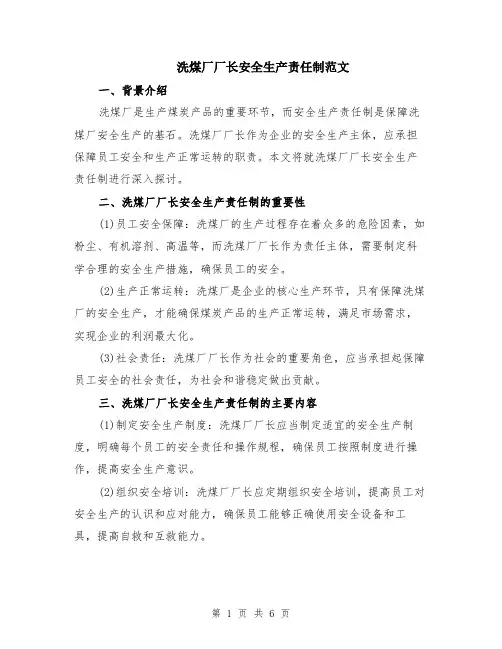 洗煤厂厂长安全生产责任制范文

一、背景介绍

洗煤厂是生产煤炭产品的重要环节，而安全生产责任制是保障洗煤厂安全生产的基石。洗煤厂厂长作为企业的安全生产主体，应承担保障员工安全和生产正常运转的职责。本文将就洗煤厂厂长安全生产责任制进行深入探讨。

二、洗煤厂厂长安全生产责任制的重要性

(1)员工安全保障：洗煤厂的生产过程存在着众多的危险因素，如粉尘、有机溶剂、高温等，而洗煤厂厂长作为责任主体，需要制定科学合理的安全生产措施，确保员工的安全。

(2)生产正常运转：洗煤厂是企业的核心生产环节，只有保障洗煤厂的安全生产，才能确保煤炭产品的生产正常运转，满足市场需求，实现企业的利润最大化。

(3)社会责任：洗煤厂厂长作为社会的重要角色，应当承担起保障员工安全的社会责任，为社会和谐稳定做出贡献。

三、洗煤厂厂长安全生产责任制的主要内容

(1)制定安全生产制度：洗煤厂厂长应当制定适宜的安全生产制度，明确每个员工的安全责任和操作规程，确保员工按照制度进行操作，提高安全生产意识。

(2)组织安全培训：洗煤厂厂长应定期组织安全培训，提高员工对安全生产的认识和应对能力，确保员工能够正确使用安全设备和工具，提高自救和互救能力。

第 1 页 共 6 页